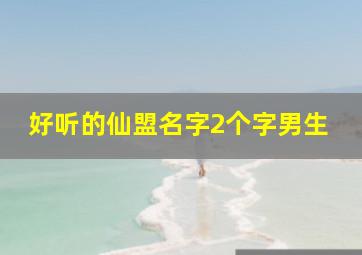 好听的仙盟名字2个字男生